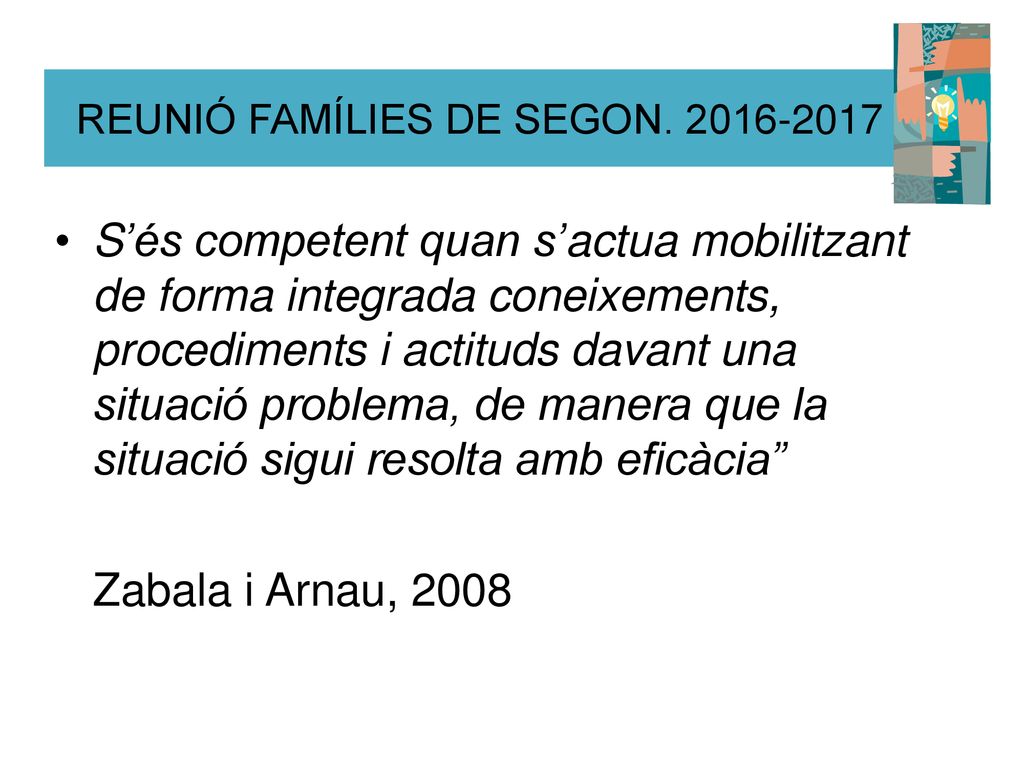 REUNIÓ FAMÍLIES DE SEGON. 2016-2017

• S’és competent quan s’actua mobilitzant de forma integrada coneixements, procediments i actituds davant una situació problema, de manera que la situació sigui resolta amb eficàcia”

Zabala i Arnau, 2008